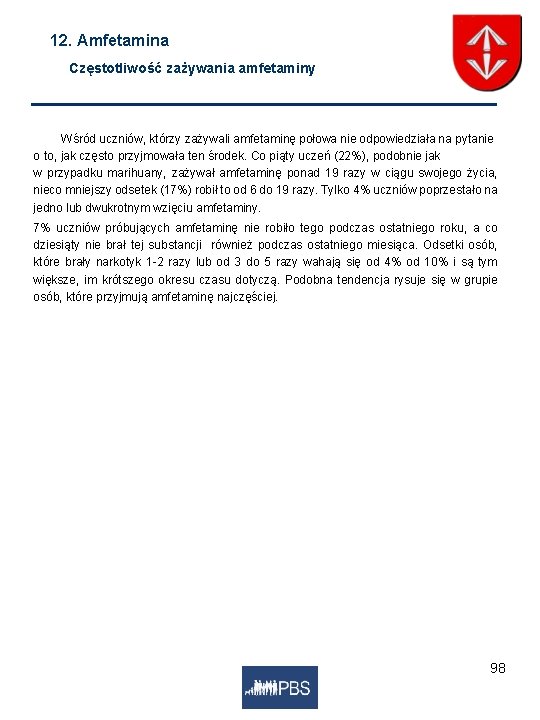 12. Amfetamina

Częstotliwość zażywania amfetaminy

Wśród uczniów, którzy zażywali amfetaminę połowa nie odpowiedziała na pytanie o to, jak często przyjmowała ten środek. Co piąty uczeń (22%), podobnie jak w przypadku marihuany, zażywał amfetaminę ponad 19 razy w ciągu swojego życia, nieco mniejszy odsetek (17%) robił to od 6 do 19 razy. Tylko 4% uczniów poprzestało na jedno lub dwukrotnym wzięciu amfetaminy.

7% uczniów próbujących amfetaminę nie robiło tego podczas ostatniego roku, a co dziesiąty nie brał tej substancji również podczas ostatniego miesiąca. Odsetki osób, które brały narkotyk 1-2 razy lub od 3 do 5 razy wahają się od 4% od 10% i są tym większe, im krótszego okresu czasu dotyczą. Podobna tendencja rysuje się w grupie osób, które przyjmują amfetaminę najczęściej.

98

PBS